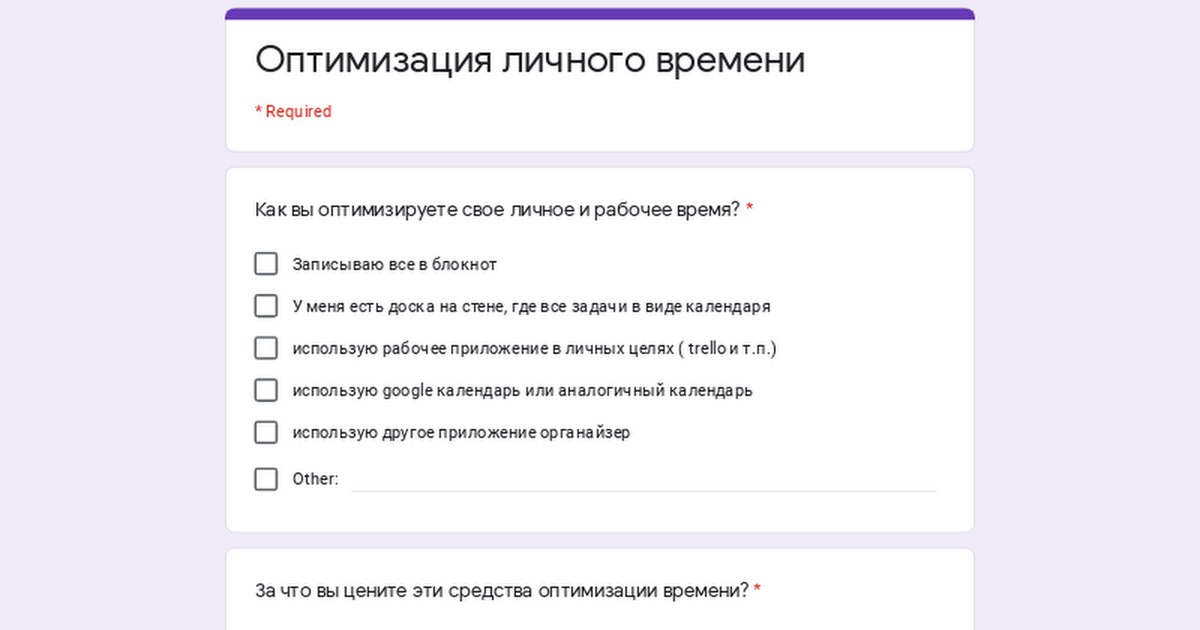 Оптимизация личного времени

* Required

Как вы оптимизируете свое личное и рабочее время? *

Записываю все в блокнот

У меня есть доска на стене, где все задачи в виде календаря

использую рабочее приложение в личных целях ( trello и т.п.)

использую google календарь или аналогичный календарь

использую другое приложение органайзер

Other:

За что вы цените эти средства оптимизации времени? *